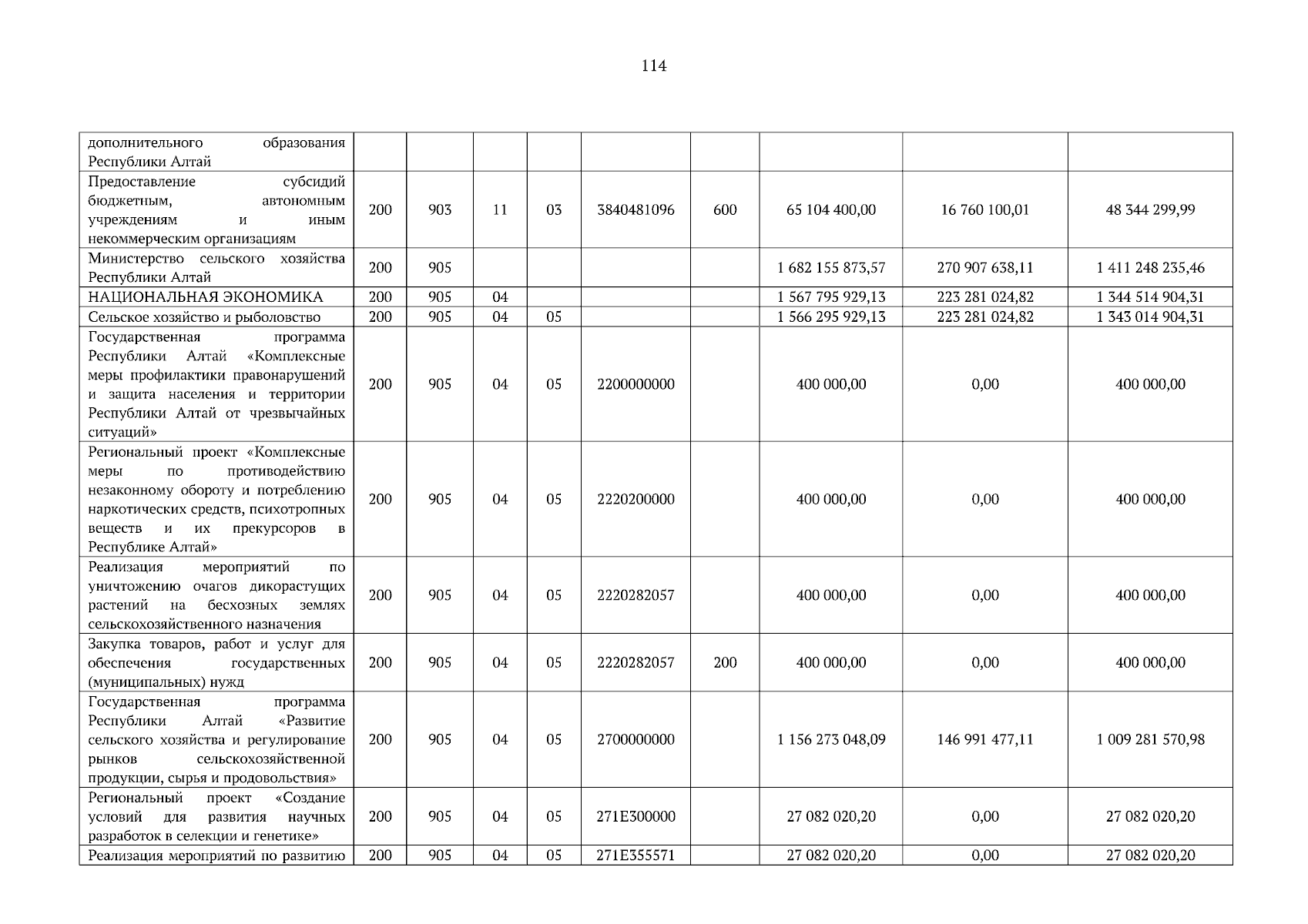 114

| дополнительного образования Республики Алтай | | | | | | | | | |
|---|---|---|---|---|---|---|---|---|---|
| Предоставление субсидий бюджетным, автономным учреждениям и иным некоммерческим организациям | 200 | 903 | 11 | 03 | 3840481096 | 600 | 65 104 400,00 | 16 760 100,01 | 48 344 299,99 |
| Министерство сельского хозяйства Республики Алтай | 200 | 905 | | | | | 1 682 155 873,57 | 270 907 638,11 | 1 411 248 235,46 |
| НАЦИОНАЛЬНАЯ ЭКОНОМИКА | 200 | 905 | 04 | | | | 1 567 795 929,13 | 223 281 024,82 | 1 344 514 904,31 |
| Сельское хозяйство и рыболовство | 200 | 905 | 04 | 05 | | | 1 566 295 929,13 | 223 281 024,82 | 1 343 014 904,31 |
| Государственная программа Республики Алтай «Комплексные меры профилактики правонарушений и защита населения и территории Республики Алтай от чрезвычайных ситуаций» | 200 | 905 | 04 | 05 | 2200000000 | | 400 000,00 | 0,00 | 400 000,00 |
| Региональный проект «Комплексные меры по противодействию незаконному обороту и потреблению наркотических средств, психотропных веществ и их прекурсоров в Республике Алтай» | 200 | 905 | 04 | 05 | 2220200000 | | 400 000,00 | 0,00 | 400 000,00 |
| Реализация мероприятий по уничтожению очагов дикорастущих растений на бесхозных землях сельскохозяйственного назначения | 200 | 905 | 04 | 05 | 2220282057 | | 400 000,00 | 0,00 | 400 000,00 |
| Закупка товаров, работ и услуг для обеспечения государственных (муниципальных) нужд | 200 | 905 | 04 | 05 | 2220282057 | 200 | 400 000,00 | 0,00 | 400 000,00 |
| Государственная программа Республики Алтай «Развитие сельского хозяйства и регулирование рынков сельскохозяйственной продукции, сырья и продовольствия» | 200 | 905 | 04 | 05 | 2700000000 | | 1 156 273 048,09 | 146 991 477,11 | 1 009 281 570,98 |
| Региональный проект «Создание условий для развития научных разработок в селекции и генетике» | 200 | 905 | 04 | 05 | 271E300000 | | 27 082 020,20 | 0,00 | 27 082 020,20 |
| Реализация мероприятий по развитию | 200 | 905 | 04 | 05 | 271E355571 | | 27 082 020,20 | 0,00 | 27 082 020,20 |